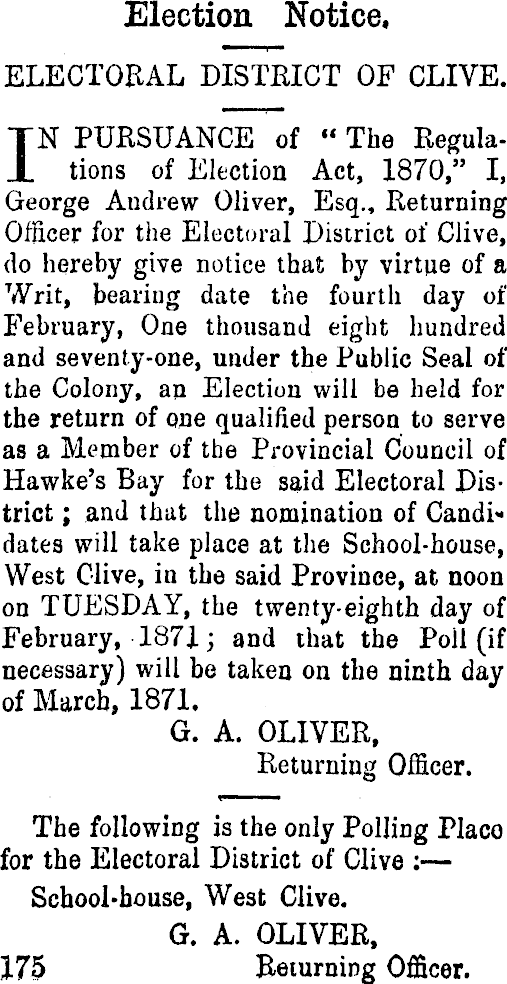 Election Notice.

ELECTORAL DISTRICT OF CLIVE.

IN PURSUANCE of "The Regulations of Election Act, 1870," I, George Andrew Oliver, Esq., Returning Officer for the Electoral District of Clive, do hereby give notice that by virtue of a Writ, bearing date the fourth day of February, One thousand eight hundred and seventy-one, under the Public Seal of the Colony, an Election will be held for the return of one qualified person to serve as a Member of the Provincial Council of Hawke's Bay for the said Electoral District; and that the nomination of Candidates will take place at the School-house, West Clive, in the said Province, at noon on TUESDAY, the twenty-eighth day of February, 1871; and that the Poll (if necessary) will be taken on the ninth day of March, 1871.

G. A. OLIVER,
Returning Officer.

The following is the only Polling Placo for the Electoral District of Clive :—

School-house, West Clive.

G. A. OLIVER,
175 Returning Officer.